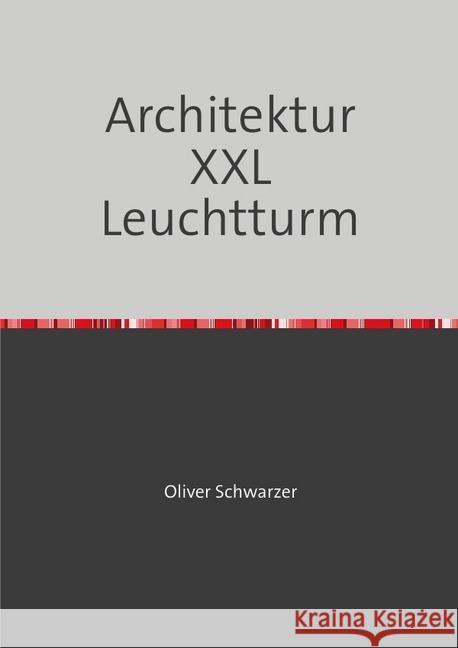 Architektur XXL Leuchtturm

Oliver Schwarzer